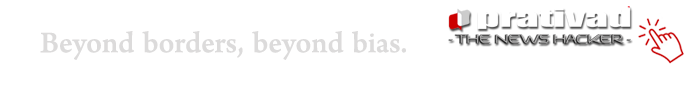 Beyond borders, beyond bias.

prativad
- THE NEWS HACKER -